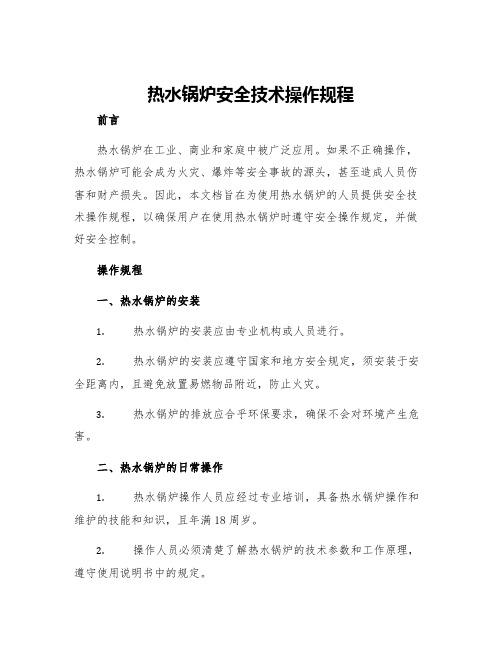 热水锅炉安全技术操作规程

前言

热水锅炉在工业、商业和家庭中被广泛应用。如果不正确操作，热水锅炉可能会成为火灾、爆炸等安全事故的源头，甚至造成人员伤害和财产损失。因此，本文档旨在为使用热水锅炉的人员提供安全技术操作规程，以确保用户在使用热水锅炉时遵守安全操作规定，并做好安全控制。

操作规程

一、热水锅炉的安装

1. 热水锅炉的安装应由专业机构或人员进行。

2. 热水锅炉的安装应遵守国家和地方安全规定，须安装于安全距离内，且避免放置易燃物品附近，防止火灾。

3. 热水锅炉的排放应合乎环保要求，确保不会对环境产生危害。

二、热水锅炉的日常操作

1. 热水锅炉操作人员应经过专业培训，具备热水锅炉操作和维护的技能和知识，且年满18周岁。

2. 操作人员必须清楚了解热水锅炉的技术参数和工作原理，遵守使用说明书中的规定。